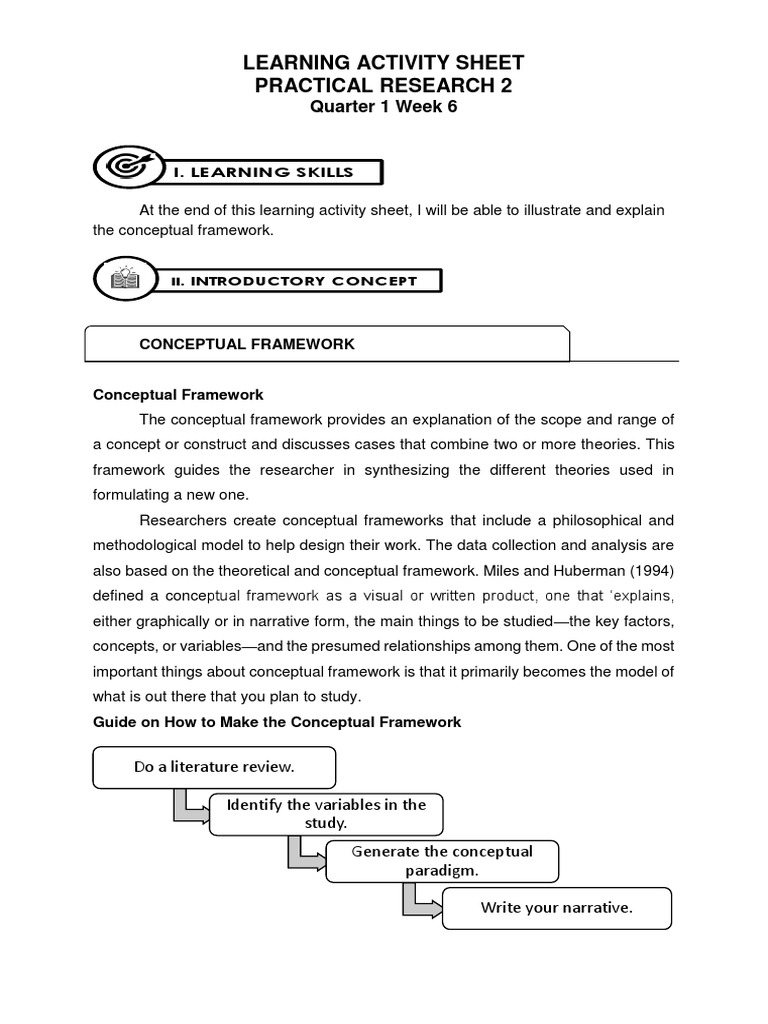 LEARNING ACTIVITY SHEET
PRACTICAL RESEARCH 2
Quarter 1 Week 6

I. LEARNING SKILLS

At the end of this learning activity sheet, I will be able to illustrate and explain the conceptual framework.

II. INTRODUCTORY CONCEPT

CONCEPTUAL FRAMEWORK

Conceptual Framework

The conceptual framework provides an explanation of the scope and range of a concept or construct and discusses cases that combine two or more theories. This framework guides the researcher in synthesizing the different theories used in formulating a new one.

Researchers create conceptual frameworks that include a philosophical and methodological model to help design their work. The data collection and analysis are also based on the theoretical and conceptual framework. Miles and Huberman (1994) defined a conceptual framework as a visual or written product, one that 'explains, either graphically or in narrative form, the main things to be studied—the key factors, concepts, or variables—and the presumed relationships among them. One of the most important things about conceptual framework is that it primarily becomes the model of what is out there that you plan to study.

Guide on How to Make the Conceptual Framework

Do a literature review.

Identify the variables in the study.

Generate the conceptual paradigm.

Write your narrative.